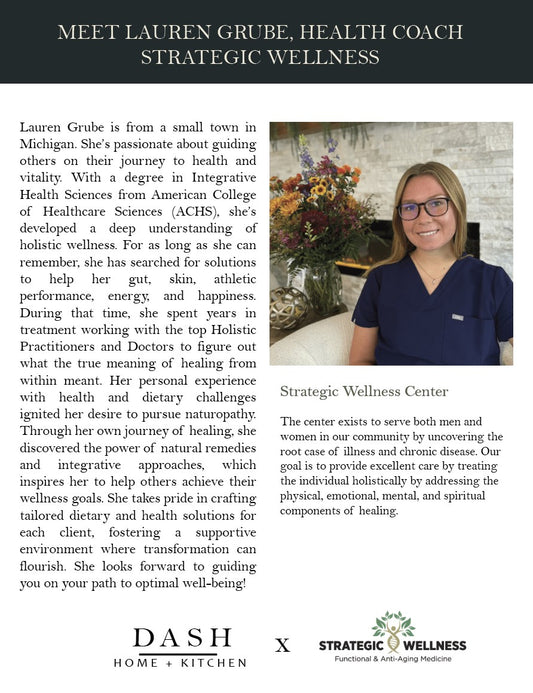 MEET LAUREN GRUBE, HEALTH COACH
STRATEGIC WELLNESS

Lauren Grube is from a small town in Michigan. She's passionate about guiding others on their journey to health and vitality. With a degree in Integrative Health Sciences from American College of Healthcare Sciences (ACHS), she's developed a deep understanding of holistic wellness. For as long as she can remember, she has searched for solutions to help her gut, skin, athletic performance, energy, and happiness. During that time, she spent years in treatment working with the top Holistic Practitioners and Doctors to figure out what the true meaning of healing from within meant. Her personal experience with health and dietary challenges ignited her desire to pursue naturopathy. Through her own journey of healing, she discovered the power of natural remedies and integrative approaches, which inspires her to help others achieve their wellness goals. She takes pride in crafting tailored dietary and health solutions for each client, fostering a supportive environment where transformation can flourish. She looks forward to guiding you on your path to optimal well-being!

Strategic Wellness Center

The center exists to serve both men and women in our community by uncovering the root case of illness and chronic disease. Our goal is to provide excellent care by treating the individual holistically by addressing the physical, emotional, mental, and spiritual components of healing.

DASH
HOME + KITCHEN

X

STRATEGIC WELLNESS
Functional & Anti-Aging Medicine